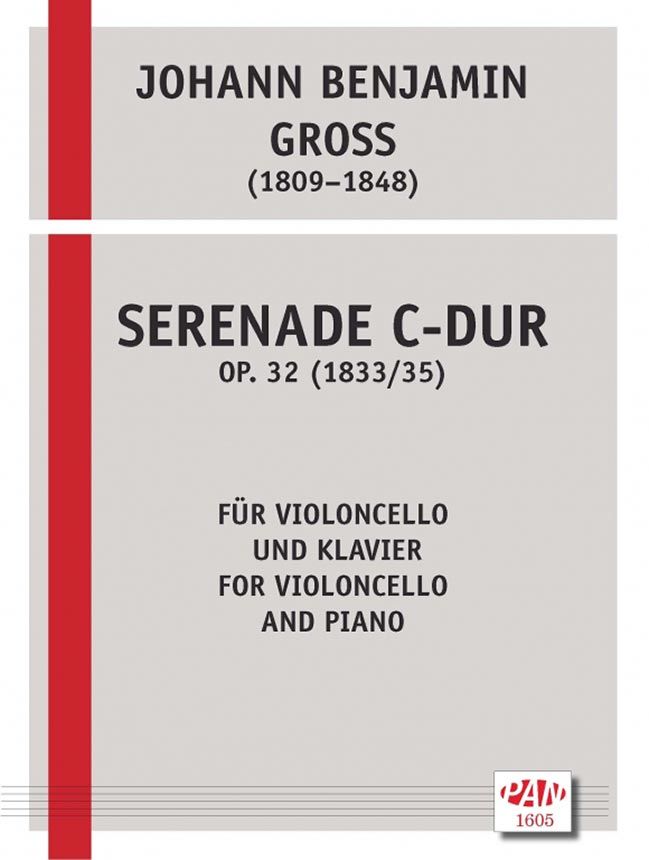 JOHANN BENJAMIN
GROSS
(1809–1848)

SERENADE C-DUR
OP. 32 (1833/35)

FÜR VIOLONCELLO
UND KLAVIER
FOR VIOLONCELLO
AND PIANO

PAN
1605